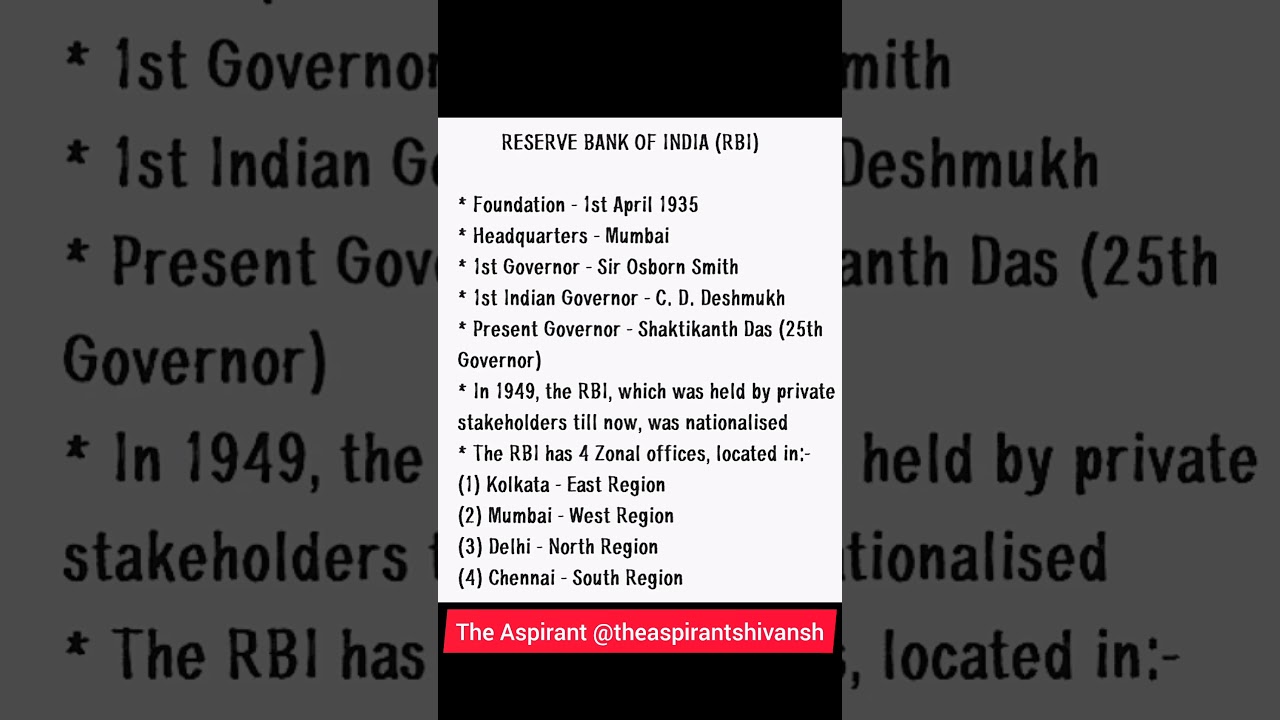 RESERVE BANK OF INDIA (RBI)

* Foundation - 1st April 1935
* Headquarters - Mumbai
* 1st Governor - Sir Osborn Smith
* 1st Indian Governor - C. D. Deshmukh
* Present Governor - Shaktikanth Das (25th Governor)
* In 1949, the RBI, which was held by private stakeholders till now, was nationalised
* The RBI has 4 Zonal offices, located in:-
(1) Kolkata - East Region
(2) Mumbai - West Region
(3) Delhi - North Region
(4) Chennai - South Region

The Aspirant @theaspirantshivansh